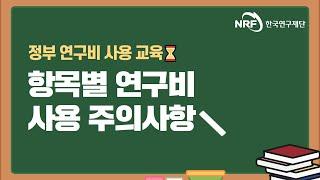 NRF 한국연구재단

정부 연구비 사용 교육

항목별 연구비
사용 주의사항